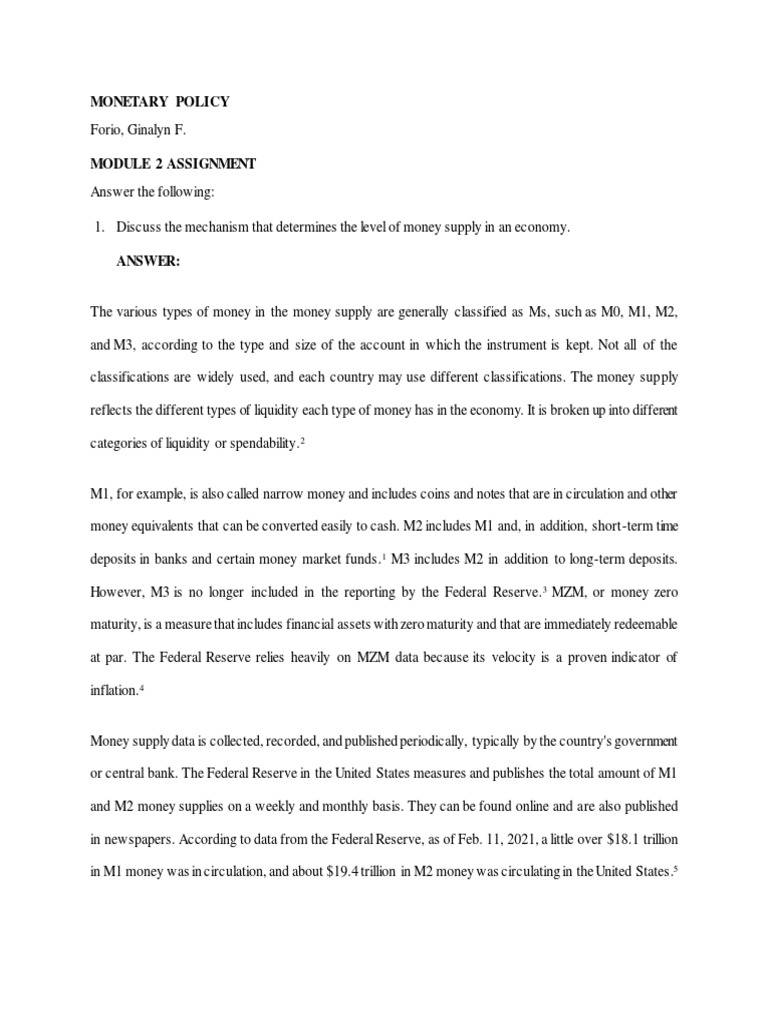 MONETARY POLICY

Forio, Ginalyn F.

MODULE 2 ASSIGNMENT

Answer the following:

1. Discuss the mechanism that determines the level of money supply in an economy.

ANSWER:

The various types of money in the money supply are generally classified as Ms, such as M0, M1, M2, and M3, according to the type and size of the account in which the instrument is kept. Not all of the classifications are widely used, and each country may use different classifications. The money supply reflects the different types of liquidity each type of money has in the economy. It is broken up into different categories of liquidity or spendability.$^2$

M1, for example, is also called narrow money and includes coins and notes that are in circulation and other money equivalents that can be converted easily to cash. M2 includes M1 and, in addition, short-term time deposits in banks and certain money market funds.$^1$ M3 includes M2 in addition to long-term deposits. However, M3 is no longer included in the reporting by the Federal Reserve.$^3$ MZM, or money zero maturity, is a measure that includes financial assets with zero maturity and that are immediately redeemable at par. The Federal Reserve relies heavily on MZM data because its velocity is a proven indicator of inflation.$^4$

Money supply data is collected, recorded, and published periodically, typically by the country's government or central bank. The Federal Reserve in the United States measures and publishes the total amount of M1 and M2 money supplies on a weekly and monthly basis. They can be found online and are also published in newspapers. According to data from the Federal Reserve, as of Feb. 11, 2021, a little over $18.1 trillion in M1 money was in circulation, and about $19.4 trillion in M2 money was circulating in the United States.$^5$